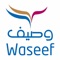 وصيف
Waseef